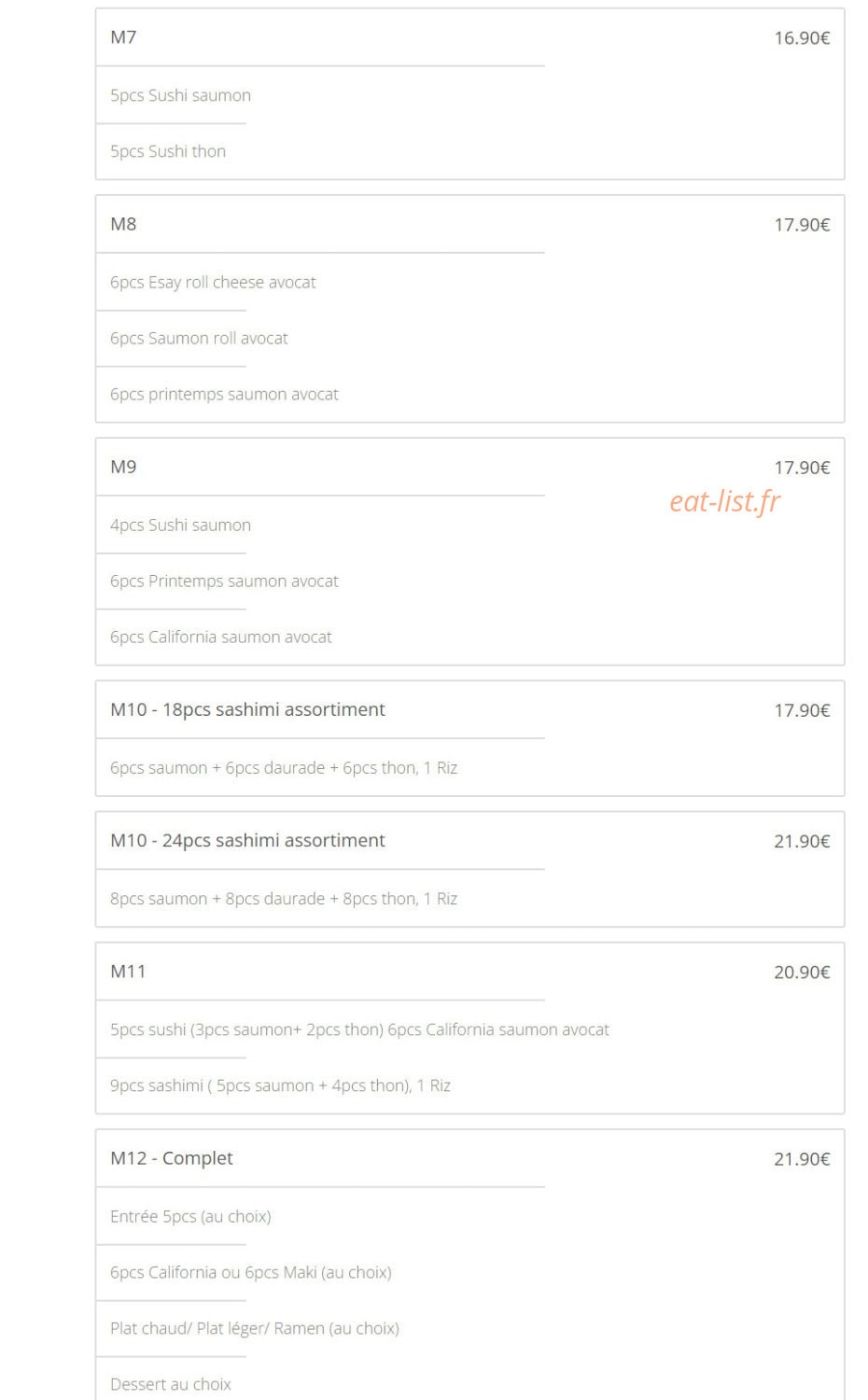 M7 16.90€

5pcs Sushi saumon

5pcs Sushi thon

M8 17.90€

6pcs Esay roll cheese avocat

6pcs Saumon roll avocat

6pcs printemps saumon avocat

M9 17.90€

eat-list.fr

4pcs Sushi saumon

6pcs Printemps saumon avocat

6pcs California saumon avocat

M10 - 18pcs sashimi assortiment 17.90€

6pcs saumon + 6pcs daurade + 6pcs thon, 1 Riz

M10 - 24pcs sashimi assortiment 21.90€

8pcs saumon + 8pcs daurade + 8pcs thon, 1 Riz

M11 20.90€

5pcs sushi (3pcs saumon+ 2pcs thon) 6pcs California saumon avocat

9pcs sashimi ( 5pcs saumon + 4pcs thon), 1 Riz

M12 - Complet 21.90€

Entrée 5pcs (au choix)

6pcs California ou 6pcs Maki (au choix)

Plat chaud/ Plat léger/ Ramen (au choix)

Dessert au choix